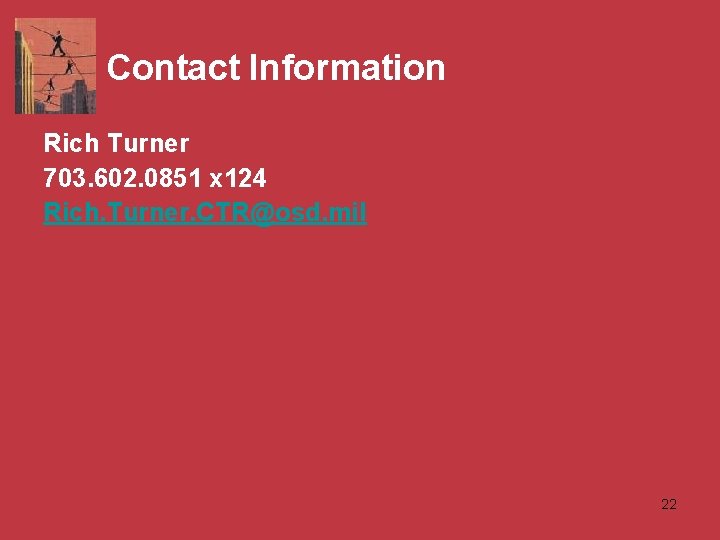 Contact Information

Rich Turner
703.602.0851 x124
Rich.Turner.CTR@osd.mil

22